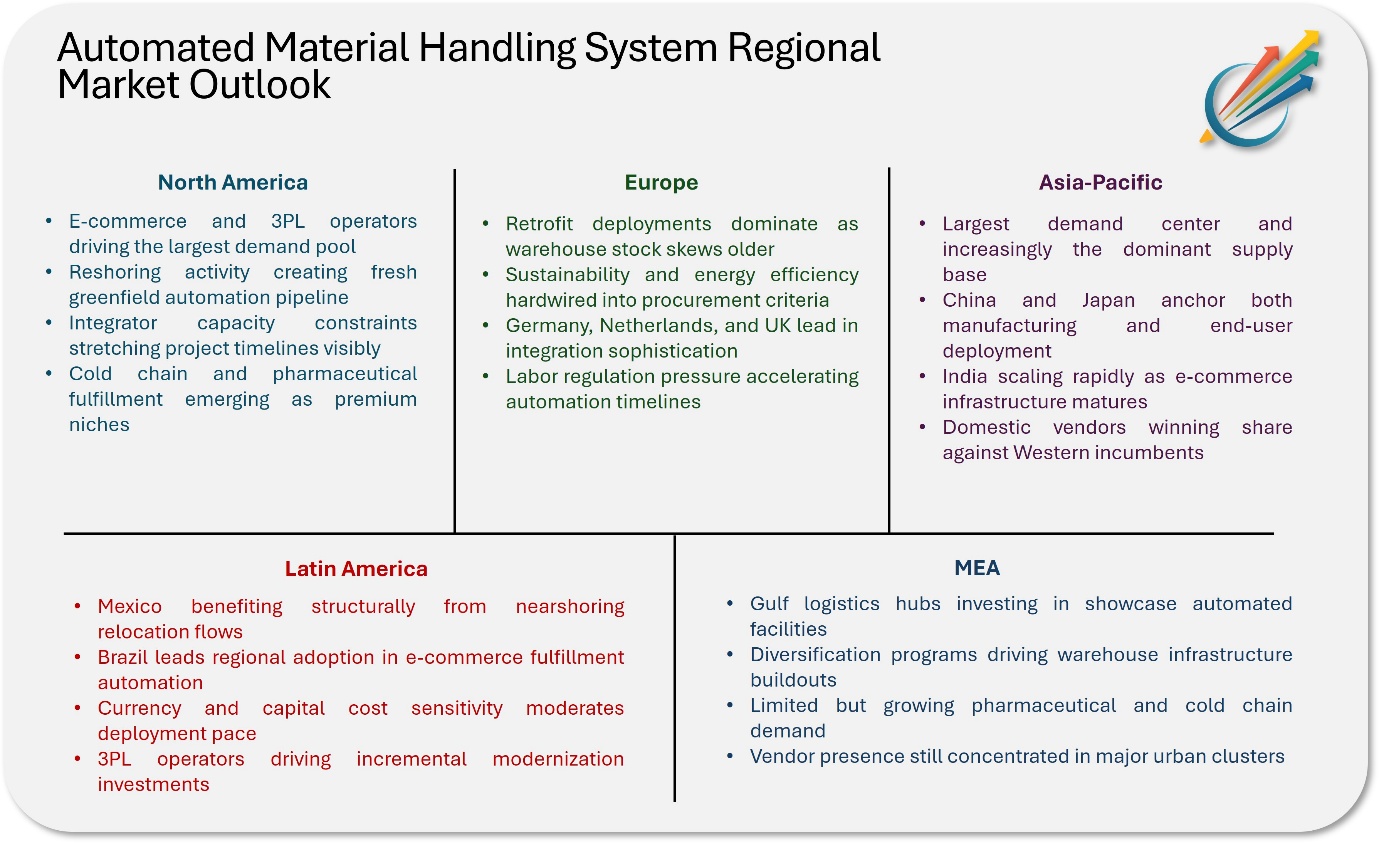 Automated Material Handling System Regional Market Outlook

North America

• E-commerce and 3PL operators driving the largest demand pool
• Reshoring activity creating fresh greenfield automation pipeline
• Integrator capacity constraints stretching project timelines visibly
• Cold chain and pharmaceutical fulfillment emerging as premium niches

Europe

• Retrofit deployments dominate as warehouse stock skews older
• Sustainability and energy efficiency hardwired into procurement criteria
• Germany, Netherlands, and UK lead in integration sophistication
• Labor regulation pressure accelerating automation timelines

Asia-Pacific

• Largest demand center and increasingly the dominant supply base
• China and Japan anchor both manufacturing and end-user deployment
• India scaling rapidly as e-commerce infrastructure matures
• Domestic vendors winning share against Western incumbents

Latin America

• Mexico benefiting structurally from nearshoring relocation flows
• Brazil leads regional adoption in e-commerce fulfillment automation
• Currency and capital cost sensitivity moderates deployment pace
• 3PL operators driving incremental modernization investments

MEA

• Gulf logistics hubs investing in showcase automated facilities
• Diversification programs driving warehouse infrastructure buildouts
• Limited but growing pharmaceutical and cold chain demand
• Vendor presence still concentrated in major urban clusters